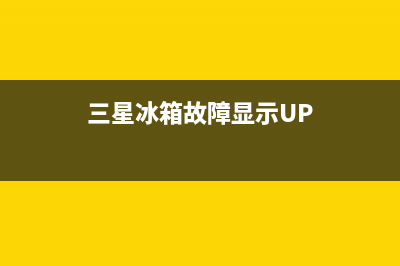 三星冰箱故障显示UP